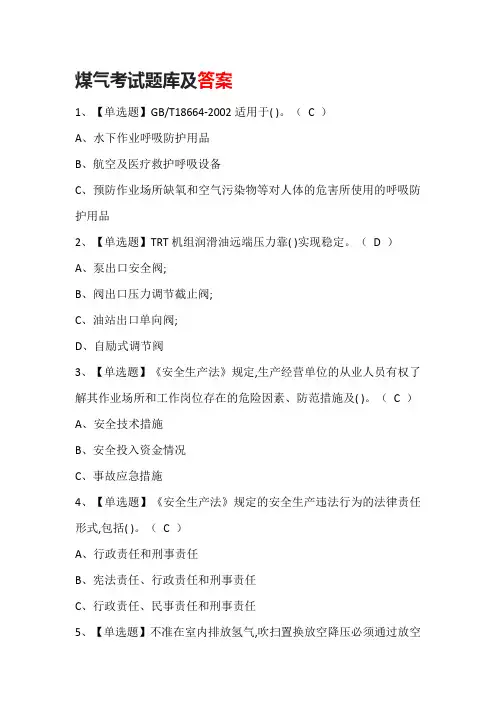 煤气考试题库及答案

1、【单选题】GB/T18664-2002 适用于( )。（ C ）

A、水下作业呼吸防护用品

B、航空及医疗救护呼吸设备

C、预防作业场所缺氧和空气污染物等对人体的危害所使用的呼吸防护用品

2、【单选题】TRT 机组润滑油远端压力靠( )实现稳定。（ D ）

A、泵出口安全阀;

B、阀出口压力调节截止阀;

C、油站出口单向阀;

D、自励式调节阀

3、【单选题】《安全生产法》规定,生产经营单位的从业人员有权了解其作业场所和工作岗位存在的危险因素、防范措施及( )。（ C ）

A、安全技术措施

B、安全投入资金情况

C、事故应急措施

4、【单选题】《安全生产法》规定的安全生产违法行为的法律责任形式,包括( )。（ C ）

A、行政责任和刑事责任

B、宪法责任、行政责任和刑事责任

C、行政责任、民事责任和刑事责任

5、【单选题】不准在室内排放氢气,吹扫置换放空降压必须通过放空